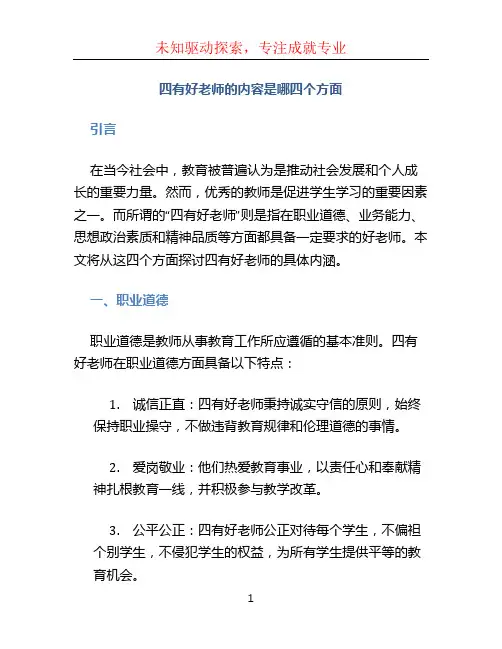 未知驱动探索，专注成就专业

四有好老师的内容是哪四个方面

引言

在当今社会中，教育被普遍认为是推动社会发展和个人成长的重要力量。然而，优秀的教师是促进学生学习的重要因素之一。而所谓的“四有好老师”则是指在职业道德、业务能力、思想政治素质和精神品质等方面都具备一定要求的好老师。本文将从这四个方面探讨四有好老师的具体内涵。

一、职业道德

职业道德是教师从事教育工作所应遵循的基本准则。四有好老师在职业道德方面具备以下特点：

1. 诚信正直：四有好老师秉持诚实守信的原则，始终保持职业操守，不做违背教育规律和伦理道德的事情。

2. 爱岗敬业：他们热爱教育事业，以责任心和奉献精神扎根教育一线，并积极参与教学改革。

3. 公平公正：四有好老师公正对待每个学生，不偏袒个别学生，不侵犯学生的权益，为所有学生提供平等的教育机会。

1